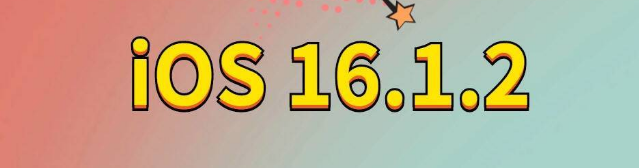 iOS 16.1.2